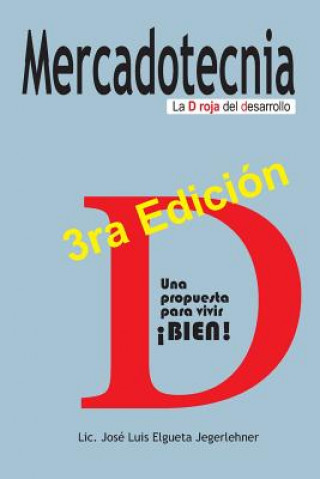 Mercadotecnia

La D roja del desarrollo

3ra Edición

D

Una propuesta para vivir ¡BIEN!

Lic. José Luis Elgueta Jegerlehner